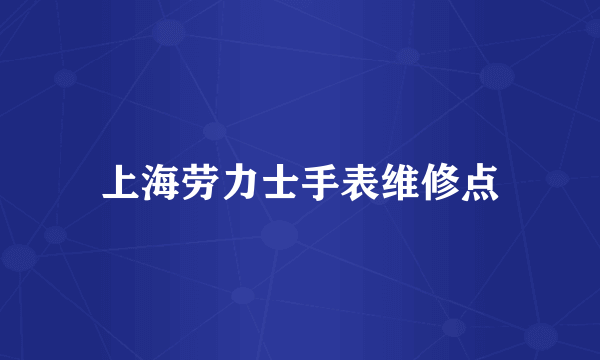 上海劳力士手表维修点